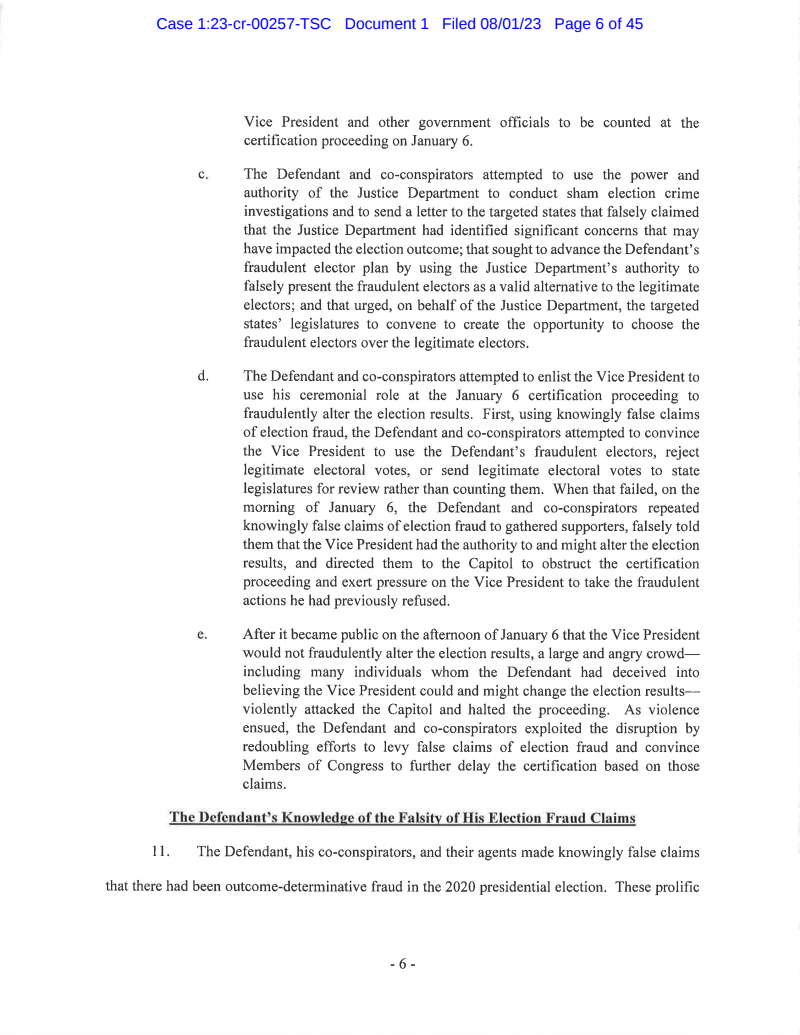 Case 1:23-cr-00257-TSC Document 1 Filed 08/01/23 Page 6 of 45

Vice President and other government officials to be counted at the certification proceeding on January 6.

c. The Defendant and co-conspirators attempted to use the power and authority of the Justice Department to conduct sham election crime investigations and to send a letter to the targeted states that falsely claimed that the Justice Department had identified significant concerns that may have impacted the election outcome; that sought to advance the Defendant's fraudulent elector plan by using the Justice Department's authority to falsely present the fraudulent electors as a valid alternative to the legitimate electors; and that urged, on behalf of the Justice Department, the targeted states' legislatures to convene to create the opportunity to choose the fraudulent electors over the legitimate electors.

d. The Defendant and co-conspirators attempted to enlist the Vice President to use his ceremonial role at the January 6 certification proceeding to fraudulently alter the election results. First, using knowingly false claims of election fraud, the Defendant and co-conspirators attempted to convince the Vice President to use the Defendant's fraudulent electors, reject legitimate electoral votes, or send legitimate electoral votes to state legislatures for review rather than counting them. When that failed, on the morning of January 6, the Defendant and co-conspirators repeated knowingly false claims of election fraud to gathered supporters, falsely told them that the Vice President had the authority to and might alter the election results, and directed them to the Capitol to obstruct the certification proceeding and exert pressure on the Vice President to take the fraudulent actions he had previously refused.

e. After it became public on the afternoon of January 6 that the Vice President would not fraudulently alter the election results, a large and angry crowd—including many individuals whom the Defendant had deceived into believing the Vice President could and might change the election results—violently attacked the Capitol and halted the proceeding. As violence ensued, the Defendant and co-conspirators exploited the disruption by redoubling efforts to levy false claims of election fraud and convince Members of Congress to further delay the certification based on those claims.

The Defendant's Knowledge of the Falsity of His Election Fraud Claims

11. The Defendant, his co-conspirators, and their agents made knowingly false claims that there had been outcome-determinative fraud in the 2020 presidential election. These prolific

- 6 -